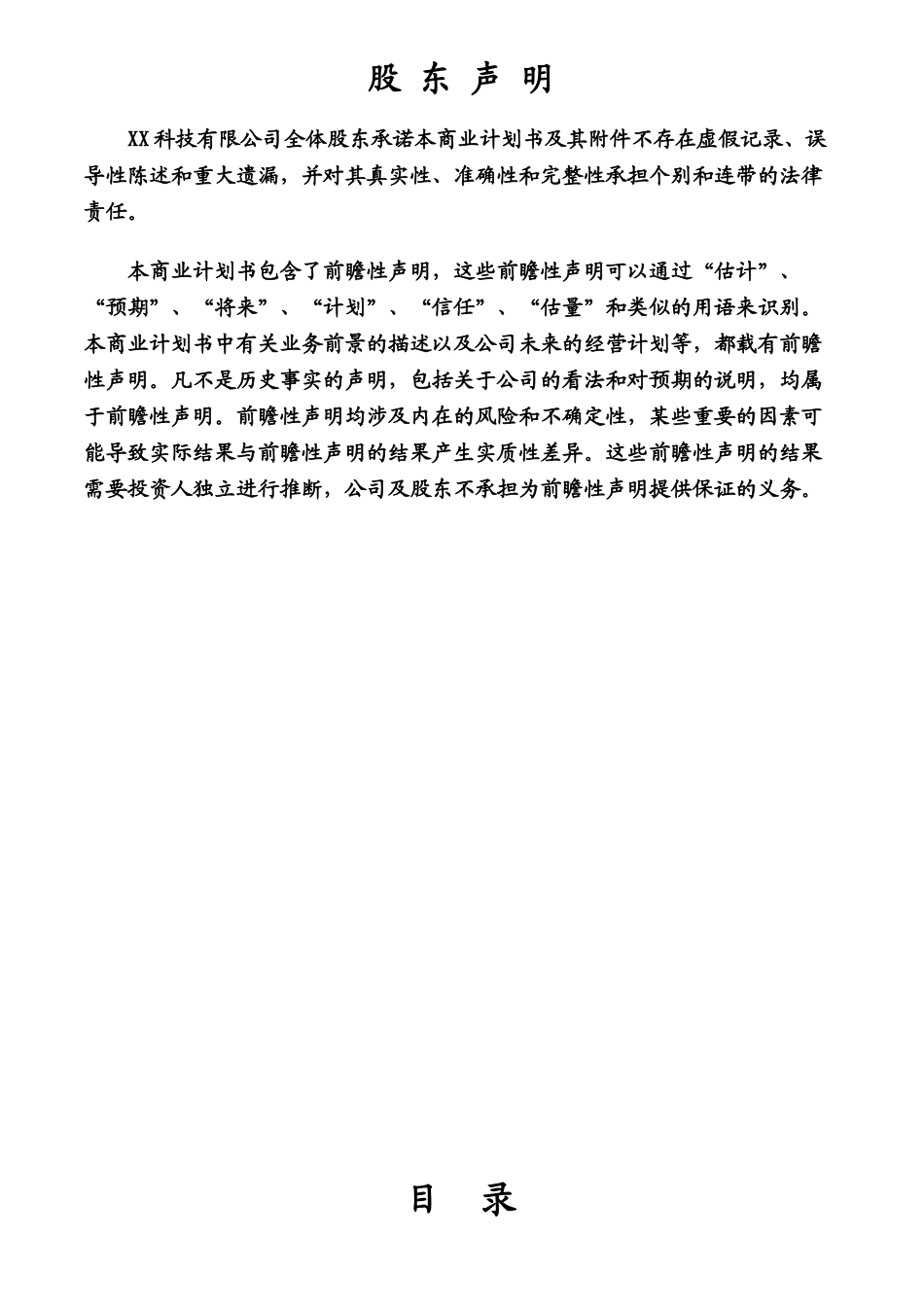 股 东 声 明

XX科技有限公司全体股东承诺本商业计划书及其附件不存在虚假记录、误导性陈述和重大遗漏，并对其真实性、准确性和完整性承担个别和连带的法律责任。

本商业计划书包含了前瞻性声明，这些前瞻性声明可以通过“估计”、“预期”、“将来”、“计划”、“信任”、“估量”和类似的用语来识别。本商业计划书中有关业务前景的描述以及公司未来的经营计划等，都载有前瞻性声明。凡不是历史事实的声明，包括关于公司的看法和对预期的说明，均属于前瞻性声明。前瞻性声明均涉及内在的风险和不确定性，某些重要的因素可能导致实际结果与前瞻性声明的结果产生实质性差异。这些前瞻性声明的结果需要投资人独立进行推断，公司及股东不承担为前瞻性声明提供保证的义务。

目 录